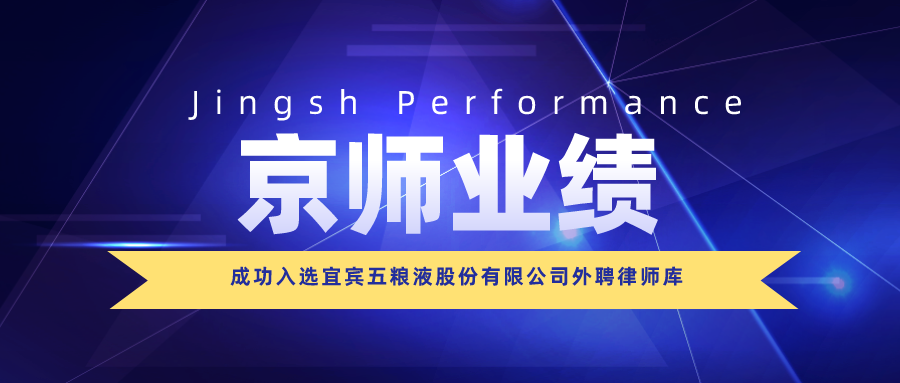 Jingsh Performance

京师业绩

成功入选宜宾五粮液股份有限公司外聘律师库